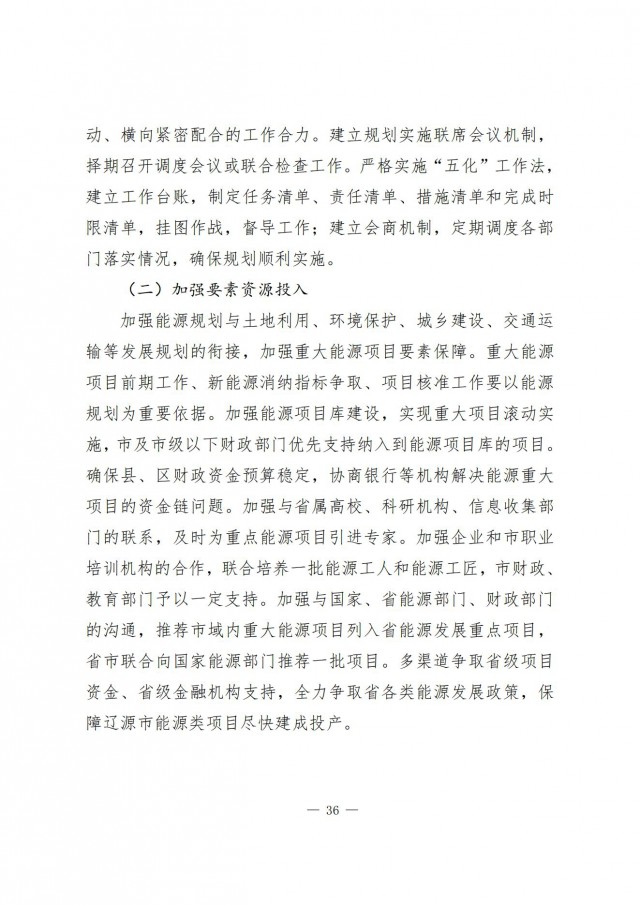 动、横向紧密配合的工作合力。建立规划实施联席会议机制，择期召开调度会议或联合检查工作。严格实施“五化”工作法，建立工作台账，制定任务清单、责任清单、措施清单和完成时限清单，挂图作战，督导工作；建立会商机制，定期调度各部门落实情况，确保规划顺利实施。

（二）加强要素资源投入

加强能源规划与土地利用、环境保护、城乡建设、交通运输等发展规划的衔接，加强重大能源项目要素保障。重大能源项目前期工作、新能源消纳指标争取、项目核准工作要以能源规划为重要依据。加强能源项目库建设，实现重大项目滚动实施，市及市级以下财政部门优先支持纳入到能源项目库的项目。确保县、区财政资金预算稳定，协商银行等机构解决能源重大项目的资金链问题。加强与省属高校、科研机构、信息收集部门的联系，及时为重点能源项目引进专家。加强企业和市职业培训机构的合作，联合培养一批能源工人和能源工匠，市财政、教育部门予以一定支持。加强与国家、省能源部门、财政部门的沟通，推荐市域内重大能源项目列入省能源发展重点项目，省市联合向国家能源部门推荐一批项目。多渠道争取省级项目资金、省级金融机构支持，全力争取省各类能源发展政策，保障辽源市能源类项目尽快建成投产。

— 36 —